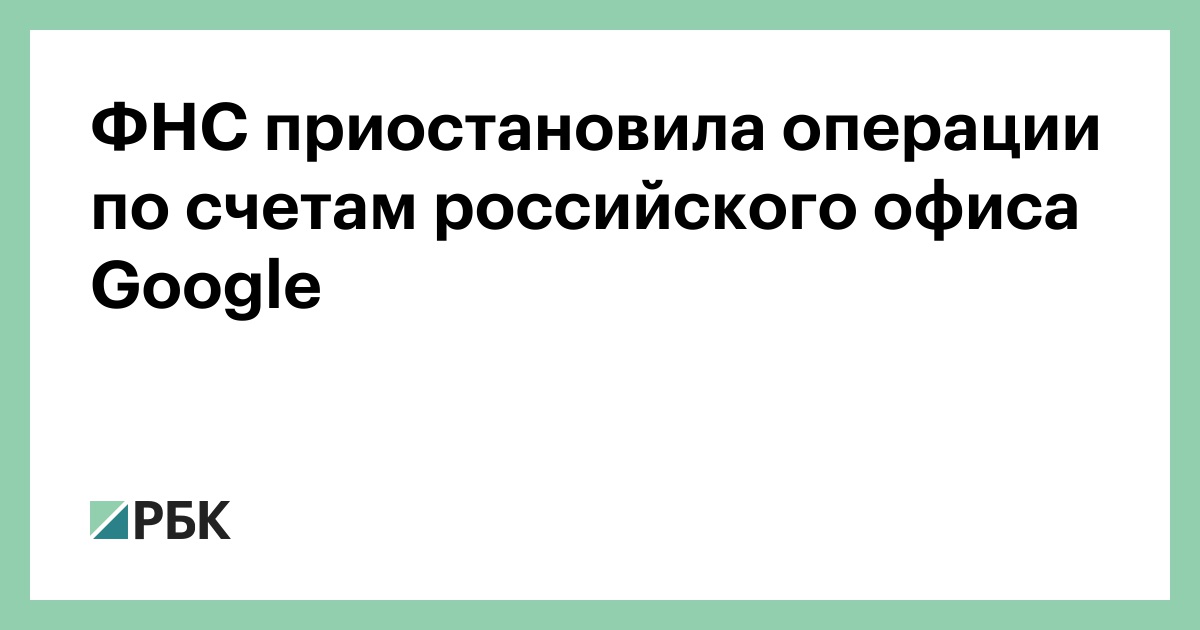 ФНС приостановила операции по счетам российского офиса Google

РБК